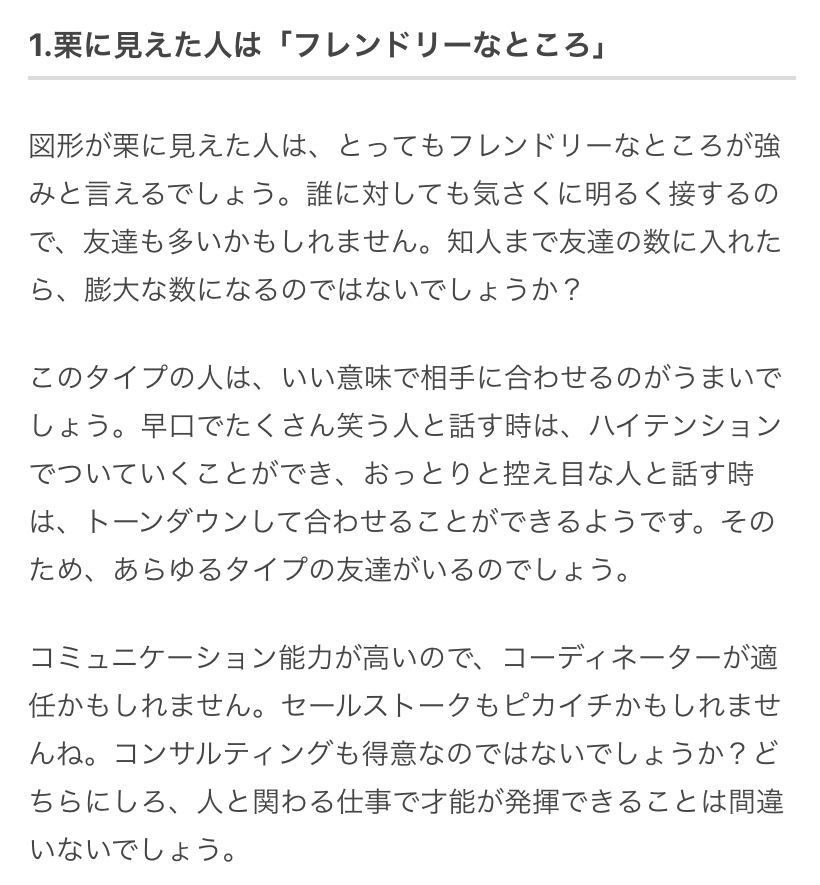 1.栗に見えた人は「フレンドリーなところ」

図形が栗に見えた人は、とってもフレンドリーなところが強みと言えるでしょう。誰に対しても気さくに明るく接するので、友達も多いかもしれません。知人まで友達の数に入れたら、膨大な数になるのではないでしょうか？

このタイプの人は、いい意味で相手に合わせるのがうまいでしょう。早口でたくさん笑う人と話す時は、ハイテンションでついていくことができ、おっとりと控え目な人と話す時は、トーンダウンして合わせることができるようです。そのため、あらゆるタイプの友達がいるのでしょう。

コミュニケーション能力が高いので、コーディネーターが適任かもしれません。セールストークもピカイチかもしれませんね。コンサルティングも得意なのではないでしょうか？どちらにしろ、人と関わる仕事で才能が発揮できることは間違いないでしょう。